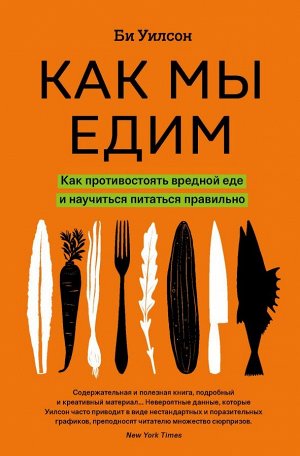 Би Уилсон

КАК МЫ ЕДИМ

Как противостоять вредной еде и научиться питаться правильно

Содержательная и полезная книга, подробный и креативный материал... Невероятные данные, которые Уилсон часто приводит в виде нестандартных и поразительных графиков, преподносят читателю множество сюрпризов.

New York Times